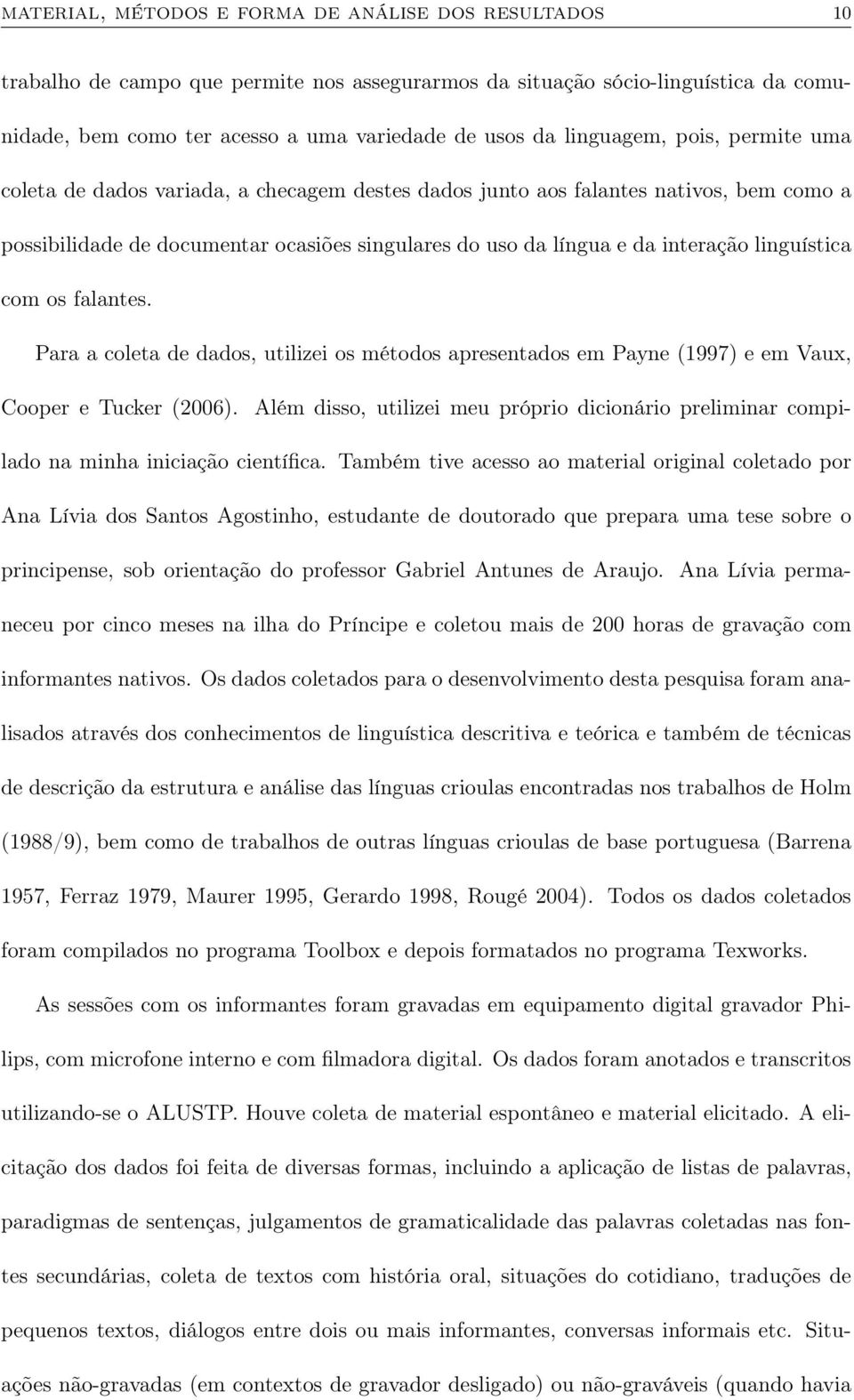 MATERIAL, MÉTODOS E FORMA DE ANÁLISE DOS RESULTADOS 10

trabalho de campo que permite nos assegurarmos da situação sócio-linguística da comunidade, bem como ter acesso a uma variedade de usos da linguagem, pois, permite uma coleta de dados variada, a checagem destes dados junto aos falantes nativos, bem como a possibilidade de documentar ocasiões singulares do uso da língua e da interação linguística com os falantes.

Para a coleta de dados, utilizei os métodos apresentados em Payne (1997) e em Vaux, Cooper e Tucker (2006). Além disso, utilizei meu próprio dicionário preliminar compilado na minha iniciação científica. Também tive acesso ao material original coletado por Ana Lívia dos Santos Agostinho, estudante de doutorado que prepara uma tese sobre o principense, sob orientação do professor Gabriel Antunes de Araujo. Ana Lívia permaneceu por cinco meses na ilha do Príncipe e coletou mais de 200 horas de gravação com informantes nativos. Os dados coletados para o desenvolvimento desta pesquisa foram analisados através dos conhecimentos de linguística descritiva e teórica e também de técnicas de descrição da estrutura e análise das línguas crioulas encontradas nos trabalhos de Holm (1988/9), bem como de trabalhos de outras línguas crioulas de base portuguesa (Barrena 1957, Ferraz 1979, Maurer 1995, Gerardo 1998, Rougé 2004). Todos os dados coletados foram compilados no programa Toolbox e depois formatados no programa Texworks.

As sessões com os informantes foram gravadas em equipamento digital gravador Philips, com microfone interno e com filmadora digital. Os dados foram anotados e transcritos utilizando-se o ALUSTP. Houve coleta de material espontâneo e material elicitado. A elicitação dos dados foi feita de diversas formas, incluindo a aplicação de listas de palavras, paradigmas de sentenças, julgamentos de gramaticalidade das palavras coletadas nas fontes secundárias, coleta de textos com história oral, situações do cotidiano, traduções de pequenos textos, diálogos entre dois ou mais informantes, conversas informais etc. Situações não-gravadas (em contextos de gravador desligado) ou não-graváveis (quando havia